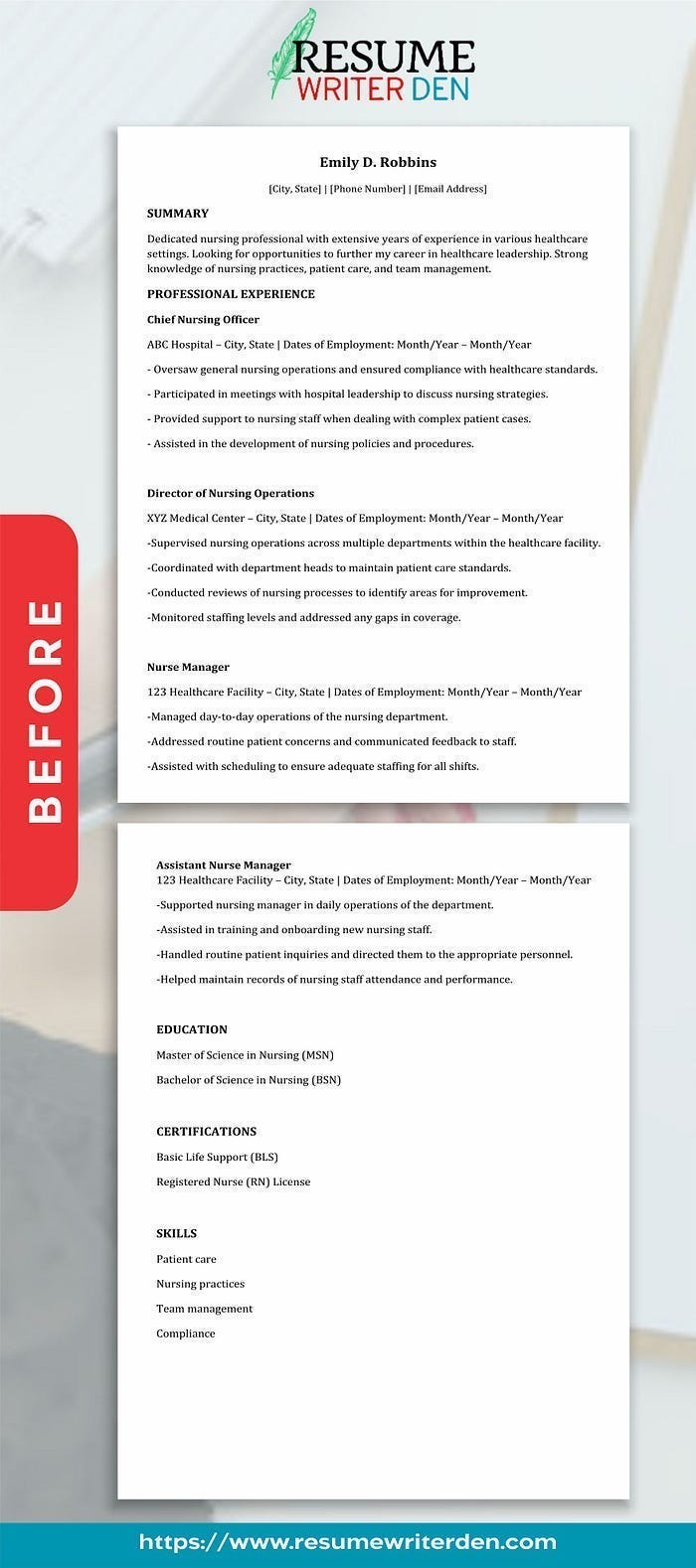 RESUME
WRITER DEN

BEFORE

Emily D. Robbins

[City, State] | [Phone Number] | [Email Address]

SUMMARY

Dedicated nursing professional with extensive years of experience in various healthcare settings. Looking for opportunities to further my career in healthcare leadership. Strong knowledge of nursing practices, patient care, and team management.

PROFESSIONAL EXPERIENCE

Chief Nursing Officer

ABC Hospital – City, State | Dates of Employment: Month/Year – Month/Year

- Oversaw general nursing operations and ensured compliance with healthcare standards.

- Participated in meetings with hospital leadership to discuss nursing strategies.

- Provided support to nursing staff when dealing with complex patient cases.

- Assisted in the development of nursing policies and procedures.

Director of Nursing Operations

XYZ Medical Center – City, State | Dates of Employment: Month/Year – Month/Year

-Supervised nursing operations across multiple departments within the healthcare facility.

-Coordinated with department heads to maintain patient care standards.

-Conducted reviews of nursing processes to identify areas for improvement.

-Monitored staffing levels and addressed any gaps in coverage.

Nurse Manager

123 Healthcare Facility – City, State | Dates of Employment: Month/Year – Month/Year

-Managed day-to-day operations of the nursing department.

-Addressed routine patient concerns and communicated feedback to staff.

-Assisted with scheduling to ensure adequate staffing for all shifts.

Assistant Nurse Manager
123 Healthcare Facility – City, State | Dates of Employment: Month/Year – Month/Year

-Supported nursing manager in daily operations of the department.

-Assisted in training and onboarding new nursing staff.

-Handled routine patient inquiries and directed them to the appropriate personnel.

-Helped maintain records of nursing staff attendance and performance.

EDUCATION

Master of Science in Nursing (MSN)

Bachelor of Science in Nursing (BSN)

CERTIFICATIONS

Basic Life Support (BLS)

Registered Nurse (RN) License

SKILLS

Patient care

Nursing practices

Team management

Compliance

https://www.resumewriterden.com